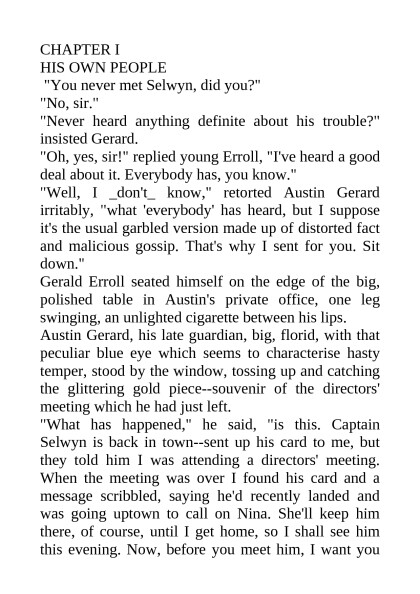 CHAPTER I
HIS OWN PEOPLE
"You never met Selwyn, did you?"
"No, sir."
"Never heard anything definite about his trouble?" insisted Gerard.
"Oh, yes, sir!" replied young Erroll, "I've heard a good deal about it. Everybody has, you know."
"Well, I _don't_ know," retorted Austin Gerard irritably, "what 'everybody' has heard, but I suppose it's the usual garbled version made up of distorted fact and malicious gossip. That's why I sent for you. Sit down."
Gerald Erroll seated himself on the edge of the big, polished table in Austin's private office, one leg swinging, an unlighted cigarette between his lips.
Austin Gerard, his late guardian, big, florid, with that peculiar blue eye which seems to characterise hasty temper, stood by the window, tossing up and catching the glittering gold piece--souvenir of the directors' meeting which he had just left.
"What has happened," he said, "is this. Captain Selwyn is back in town--sent up his card to me, but they told him I was attending a directors' meeting. When the meeting was over I found his card and a message scribbled, saying he'd recently landed and was going uptown to call on Nina. She'll keep him there, of course, until I get home, so I shall see him this evening. Now, before you meet him, I want you